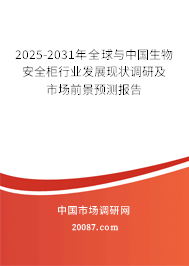 2025-2031年全球与中国生物安全柜行业发展现状调研及市场前景预测报告

中国市场调研网

20087.com